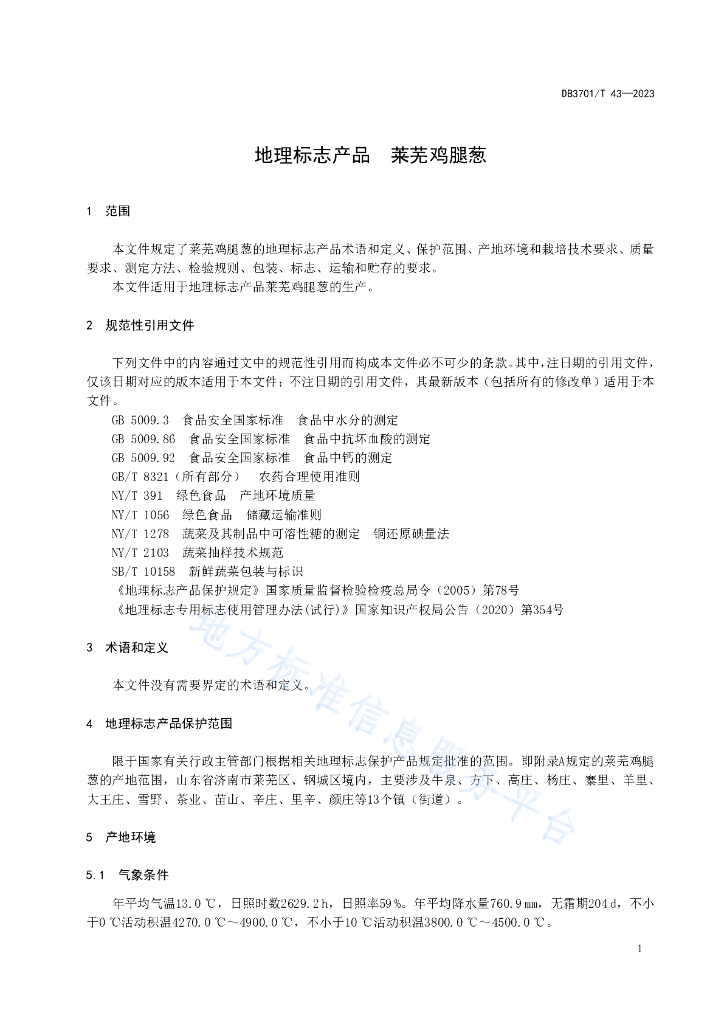 DB3701/T 43—2023

地理标志产品　莱芜鸡腿葱

1　范围

本文件规定了莱芜鸡腿葱的地理标志产品术语和定义、保护范围、产地环境和栽培技术要求、质量要求、测定方法、检验规则、包装、标志、运输和贮存的要求。
本文件适用于地理标志产品莱芜鸡腿葱的生产。

2　规范性引用文件

下列文件中的内容通过文中的规范性引用而构成本文件必不可少的条款。其中，注日期的引用文件，仅该日期对应的版本适用于本文件；不注日期的引用文件，其最新版本（包括所有的修改单）适用于本文件。
GB 5009.3　食品安全国家标准　食品中水分的测定
GB 5009.86　食品安全国家标准　食品中抗坏血酸的测定
GB 5009.92　食品安全国家标准　食品中钙的测定
GB/T 8321（所有部分）　农药合理使用准则
NY/T 391　绿色食品　产地环境质量
NY/T 1056　绿色食品　储藏运输准则
NY/T 1278　蔬菜及其制品中可溶性糖的测定　铜还原碘量法
NY/T 2103　蔬菜抽样技术规范
SB/T 10158　新鲜蔬菜包装与标识
《地理标志产品保护规定》国家质量监督检验检疫总局令（2005）第78号
《地理标志专用标志使用管理办法(试行)》国家知识产权局公告（2020）第354号

3　术语和定义

本文件没有需要界定的术语和定义。

4　地理标志产品保护范围

限于国家有关行政主管部门根据相关地理标志保护产品规定批准的范围。即附录A规定的莱芜鸡腿葱的产地范围，山东省济南市莱芜区、钢城区境内，主要涉及牛泉、方下、高庄、杨庄、寨里、羊里、大王庄、雪野、茶业、苗山、辛庄、里辛、颜庄等13个镇（街道）。

5　产地环境

5.1　气象条件

年平均气温13.0 ℃，日照时数2629.2 h，日照率59%。年平均降水量760.9 mm，无霜期204 d，不小于0 ℃活动积温4270.0 ℃～4900.0 ℃，不小于10 ℃活动积温3800.0 ℃～4500.0 ℃。

地方标准信息服务平台

1